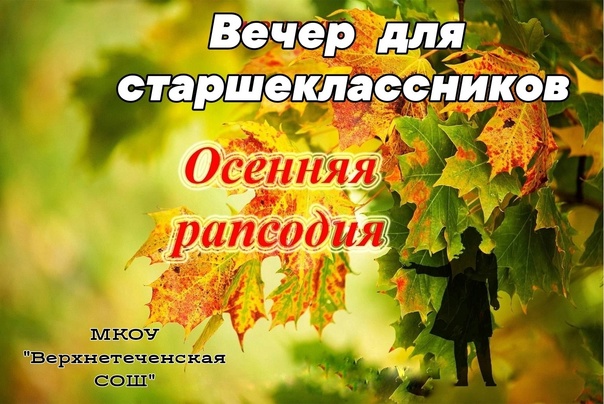 Вечер для старшеклассников

Осенняя рапсодия

МКОУ
"Верхнетеченская
СОШ"